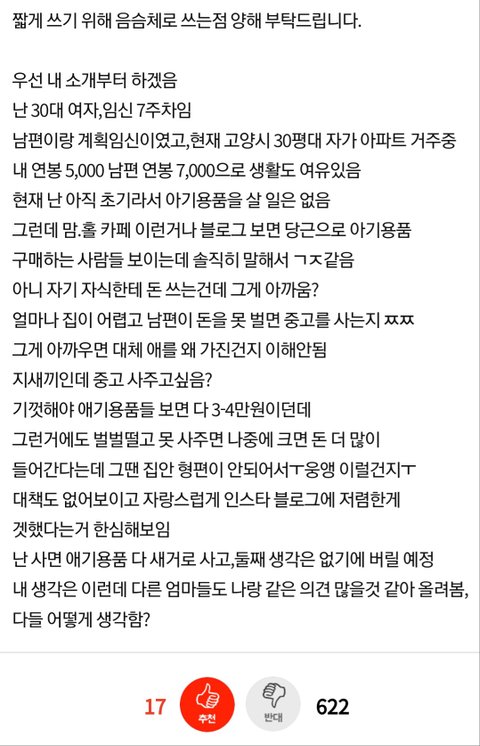 짧게 쓰기 위해 음슴체로 쓰는점 양해 부탁드립니다.

우선 내 소개부터 하겠음
난 30대 여자,임신 7주차임
남편이랑 계획임신이였고,현재 고양시 30평대 자가 아파트 거주중
내 연봉 5,000 남편 연봉 7,000으로 생활도 여유있음
현재 난 아직 초기라서 아기용품을 살 일은 없음
그런데 맘.홀 카페 이런거나 블로그 보면 당근으로 아기용품 구매하는 사람들 보이는데 솔직히 말해서 ㄱㅈ같음
아니 자기 자식한테 돈 쓰는건데 그게 아까움?
얼마나 집이 어렵고 남편이 돈을 못 벌면 중고를 사는지 ㅉㅉ
그게 아까우면 대체 애를 왜 가진건지 이해안됨
지새끼인데 중고 사주고싶음?
기껏해야 애기용품들 보면 다 3-4만원이던데
그런거에도 벌벌떨고 못 사주면 나중에 크면 돈 더 많이 들어간다는데 그땐 집안 형편이 안되어서ㅜ웅앵 이럴건지ㅜ
대책도 없어보이고 자랑스럽게 인스타 블로그에 저렴한게 겟했다는거 한심해보임
난 사면 애기용품 다 새거로 사고,둘째 생각은 없기에 버릴 예정
내 생각은 이런데 다른 엄마들도 나랑 같은 의견 많을것 같아 올려봄,
다들 어떻게 생각함?

17 추천 반대 622